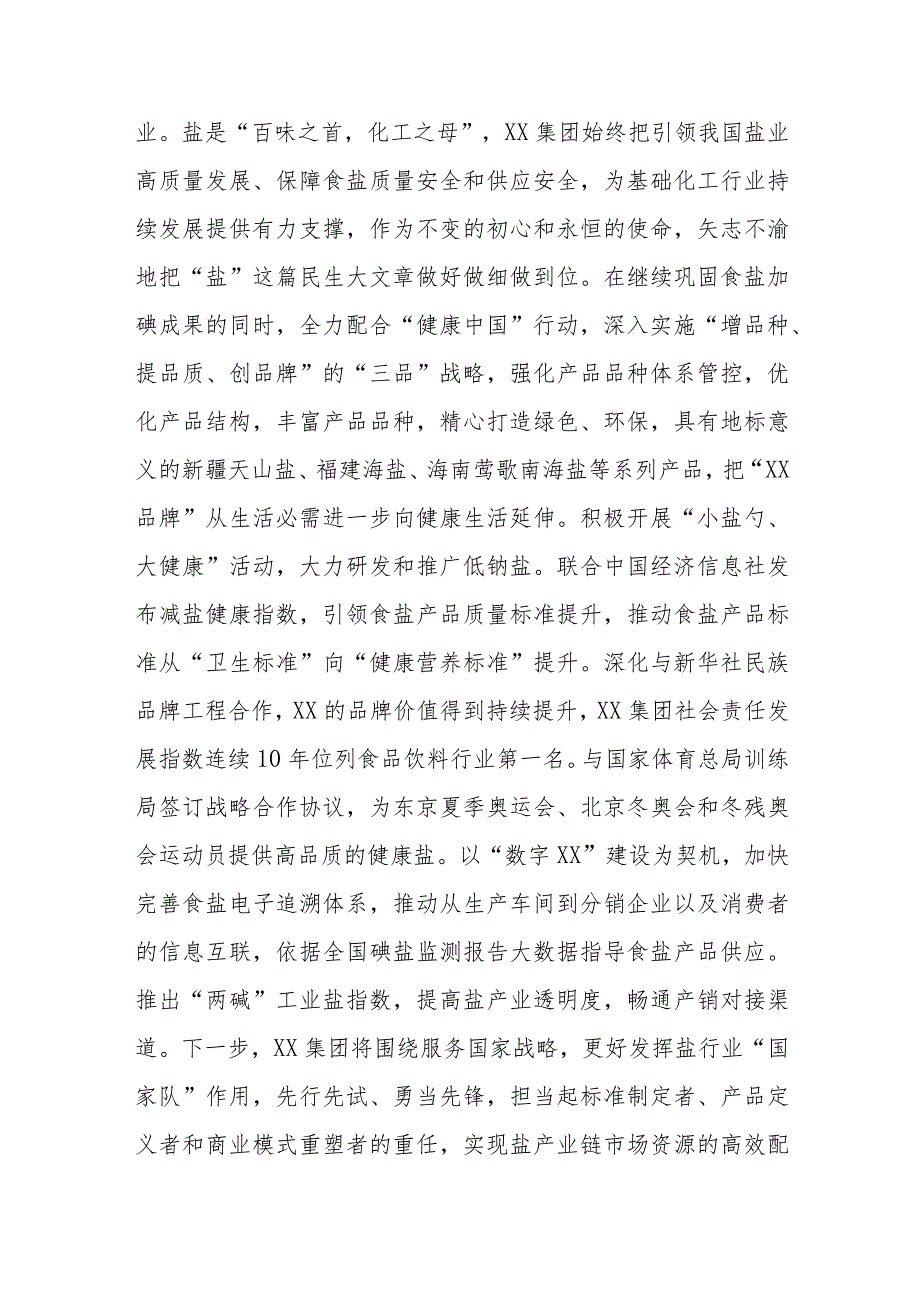 业。盐是“百味之首，化工之母”，XX集团始终把引领我国盐业高质量发展、保障食盐质量安全和供应安全，为基础化工行业持续发展提供有力支撑，作为不变的初心和永恒的使命，矢志不渝地把“盐”这篇民生大文章做好做细做到位。在继续巩固食盐加碘成果的同时，全力配合“健康中国”行动，深入实施“增品种、提品质、创品牌”的“三品”战略，强化产品品种体系管控，优化产品结构，丰富产品品种，精心打造绿色、环保，具有地标意义的新疆天山盐、福建海盐、海南莺歌南海盐等系列产品，把“XX品牌”从生活必需进一步向健康生活延伸。积极开展“小盐勺、大健康”活动，大力研发和推广低钠盐。联合中国经济信息社发布减盐健康指数，引领食盐产品质量标准提升，推动食盐产品标准从“卫生标准”向“健康营养标准”提升。深化与新华社民族品牌工程合作，XX的品牌价值得到持续提升，XX集团社会责任发展指数连续10年位列食品饮料行业第一名。与国家体育总局训练局签订战略合作协议，为东京夏季奥运会、北京冬奥会和冬残奥会运动员提供高品质的健康盐。以“数字XX”建设为契机，加快完善食盐电子追溯体系，推动从生产车间到分销企业以及消费者的信息互联，依据全国碘盐监测报告大数据指导食盐产品供应。推出“两碱”工业盐指数，提高盐产业透明度，畅通产销对接渠道。下一步，XX集团将围绕服务国家战略，更好发挥盐行业“国家队”作用，先行先试、勇当先锋，担当起标准制定者、产品定义者和商业模式重塑者的重任，实现盐产业链市场资源的高效配